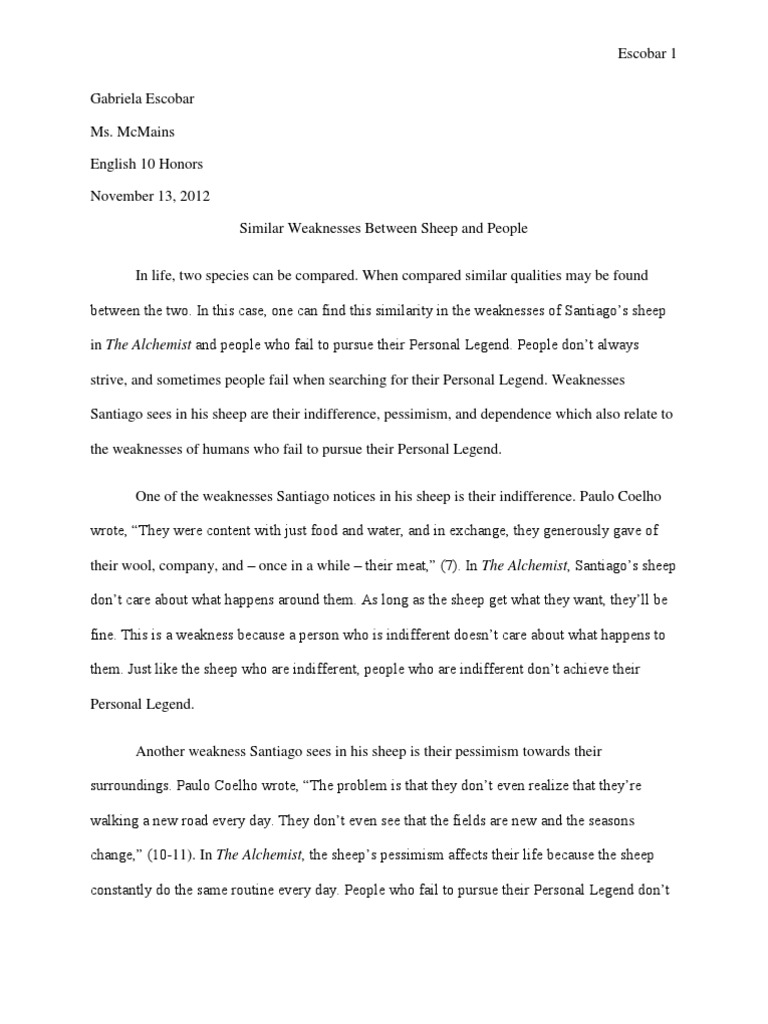 Escobar 1

Gabriela Escobar

Ms. McMains

English 10 Honors

November 13, 2012

Similar Weaknesses Between Sheep and People

In life, two species can be compared. When compared similar qualities may be found between the two. In this case, one can find this similarity in the weaknesses of Santiago's sheep in The Alchemist and people who fail to pursue their Personal Legend. People don't always strive, and sometimes people fail when searching for their Personal Legend. Weaknesses Santiago sees in his sheep are their indifference, pessimism, and dependence which also relate to the weaknesses of humans who fail to pursue their Personal Legend.

One of the weaknesses Santiago notices in his sheep is their indifference. Paulo Coelho wrote, "They were content with just food and water, and in exchange, they generously gave of their wool, company, and – once in a while – their meat," (7). In The Alchemist, Santiago's sheep don't care about what happens around them. As long as the sheep get what they want, they'll be fine. This is a weakness because a person who is indifferent doesn't care about what happens to them. Just like the sheep who are indifferent, people who are indifferent don't achieve their Personal Legend.

Another weakness Santiago sees in his sheep is their pessimism towards their surroundings. Paulo Coelho wrote, "The problem is that they don't even realize that they're walking a new road every day. They don't even see that the fields are new and the seasons change," (10-11). In The Alchemist, the sheep's pessimism affects their life because the sheep constantly do the same routine every day. People who fail to pursue their Personal Legend don't